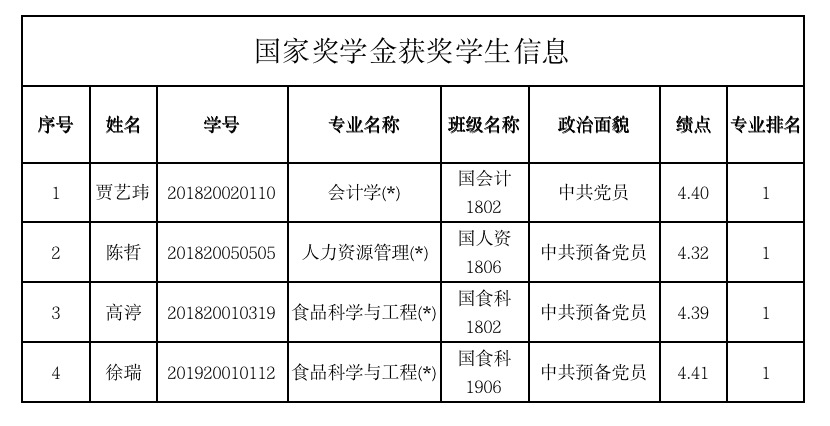 国家奖学金获奖学生信息

| 序号 | 姓名 | 学号 | 专业名称 | 班级名称 | 政治面貌 | 绩点 | 专业排名 |
|---|---|---|---|---|---|---|---|
| 1 | 贾艺玮 | 201820020110 | 会计学(*) | 国会计1802 | 中共党员 | 4.40 | 1 |
| 2 | 陈哲 | 201820050505 | 人力资源管理(*) | 国人资1806 | 中共预备党员 | 4.32 | 1 |
| 3 | 高渟 | 201820010319 | 食品科学与工程(*) | 国食科1802 | 中共预备党员 | 4.39 | 1 |
| 4 | 徐瑞 | 201920010112 | 食品科学与工程(*) | 国食科1906 | 中共预备党员 | 4.41 | 1 |